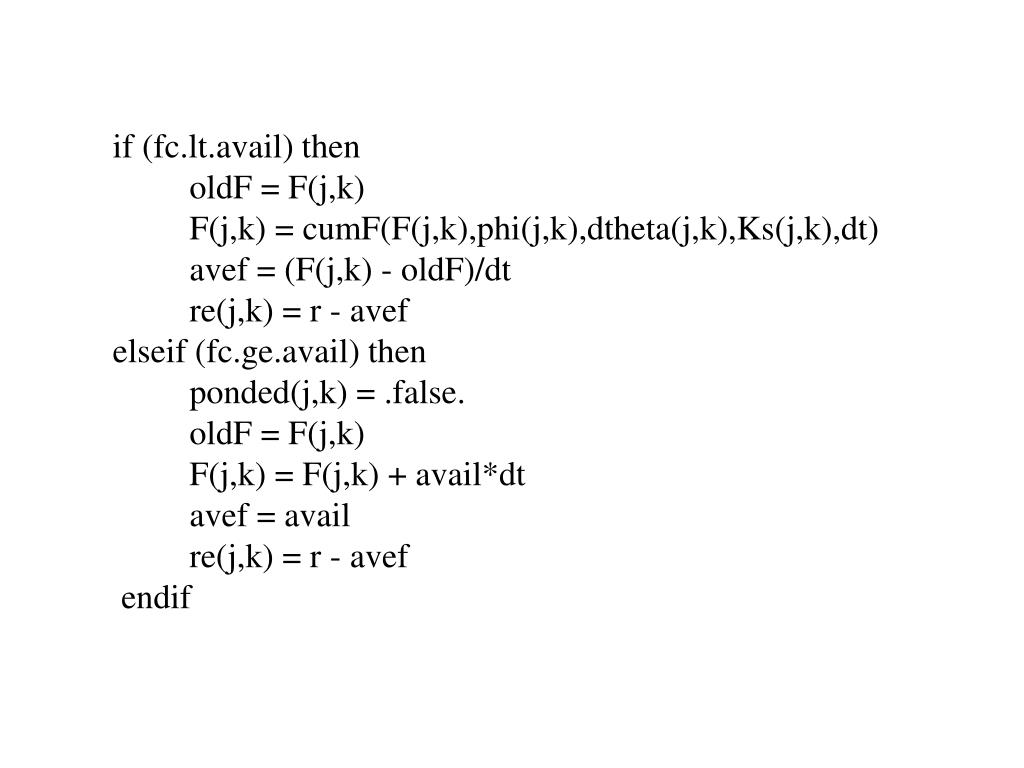 if (fc.lt.avail) then
oldF = F(j,k)
F(j,k) = cumF(F(j,k),phi(j,k),dtheta(j,k),Ks(j,k),dt)
avef = (F(j,k) - oldF)/dt
re(j,k) = r - avef
elseif (fc.ge.avail) then
ponded(j,k) = .false.
oldF = F(j,k)
F(j,k) = F(j,k) + avail*dt
avef = avail
re(j,k) = r - avef
endif